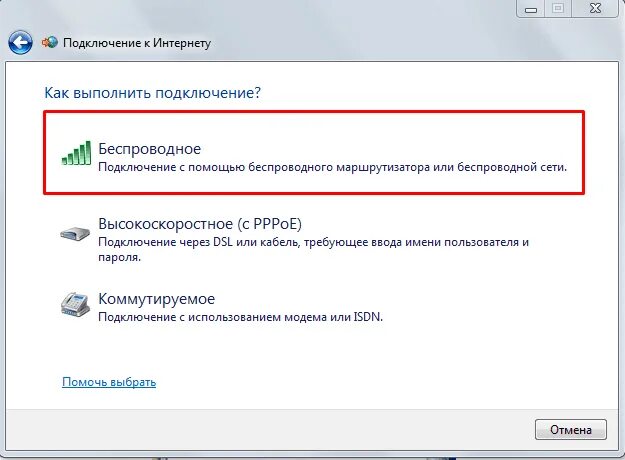 Подключение к Интернету

Как выполнить подключение?

Беспроводное
Подключение с помощью беспроводного маршрутизатора или беспроводной сети.

Высокоскоростное (с PPPoE)
Подключение через DSL или кабель, требующее ввода имени пользователя и пароля.

Коммутируемое
Подключение с использованием модема или ISDN.

Помочь выбрать

Отмена